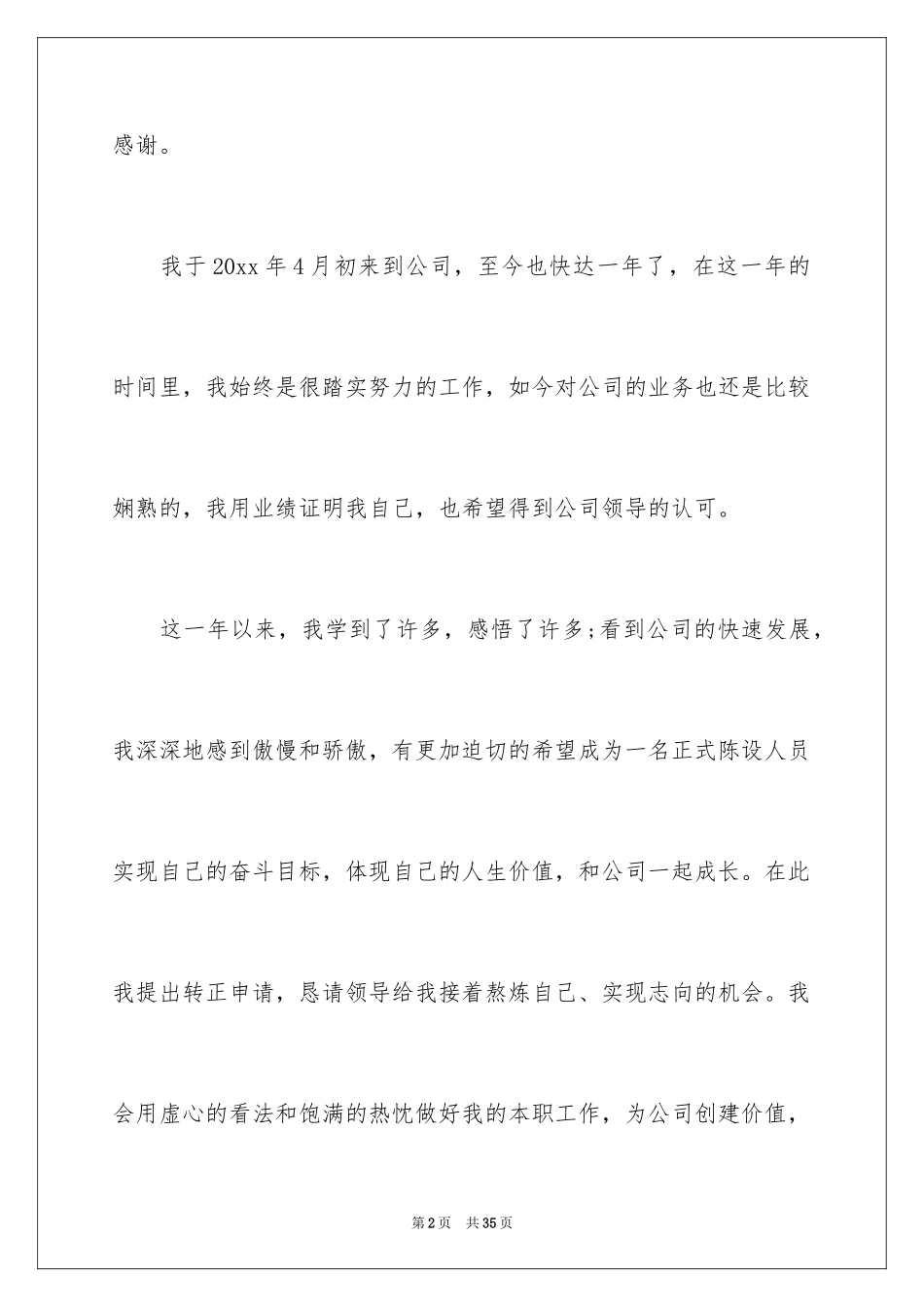 感谢。

我于20xx年4月初来到公司，至今也快达一年了，在这一年的时间里，我始终是很踏实努力的工作，如今对公司的业务也还是比较娴熟的，我用业绩证明我自己，也希望得到公司领导的认可。

这一年以来，我学到了许多，感悟了许多;看到公司的快速发展，我深深地感到傲慢和骄傲，有更加迫切的希望成为一名正式陈设人员实现自己的奋斗目标，体现自己的人生价值，和公司一起成长。在此我提出转正申请，恳请领导给我接着熬炼自己、实现志向的机会。我会用虚心的看法和饱满的热忱做好我的本职工作，为公司创建价值，

第2页 共35页